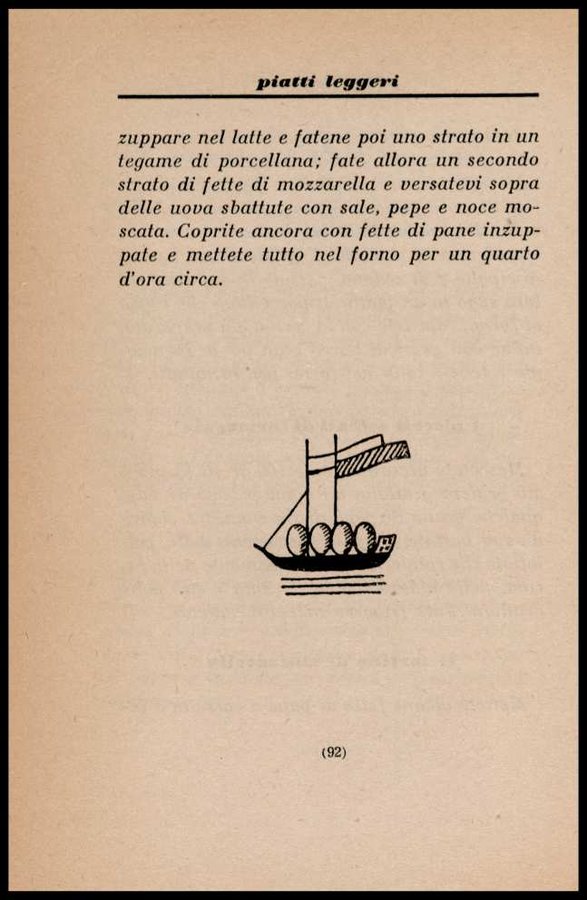 piatti leggeri

zuppare nel latte e fatene poi uno strato in un tegame di porcellana; fate allora un secondo strato di fette di mozzarella e versatevi sopra delle uova sbattute con sale, pepe e noce moscata. Coprite ancora con fette di pane inzuppate e mettete tutto nel forno per un quarto d'ora circa.

(92)